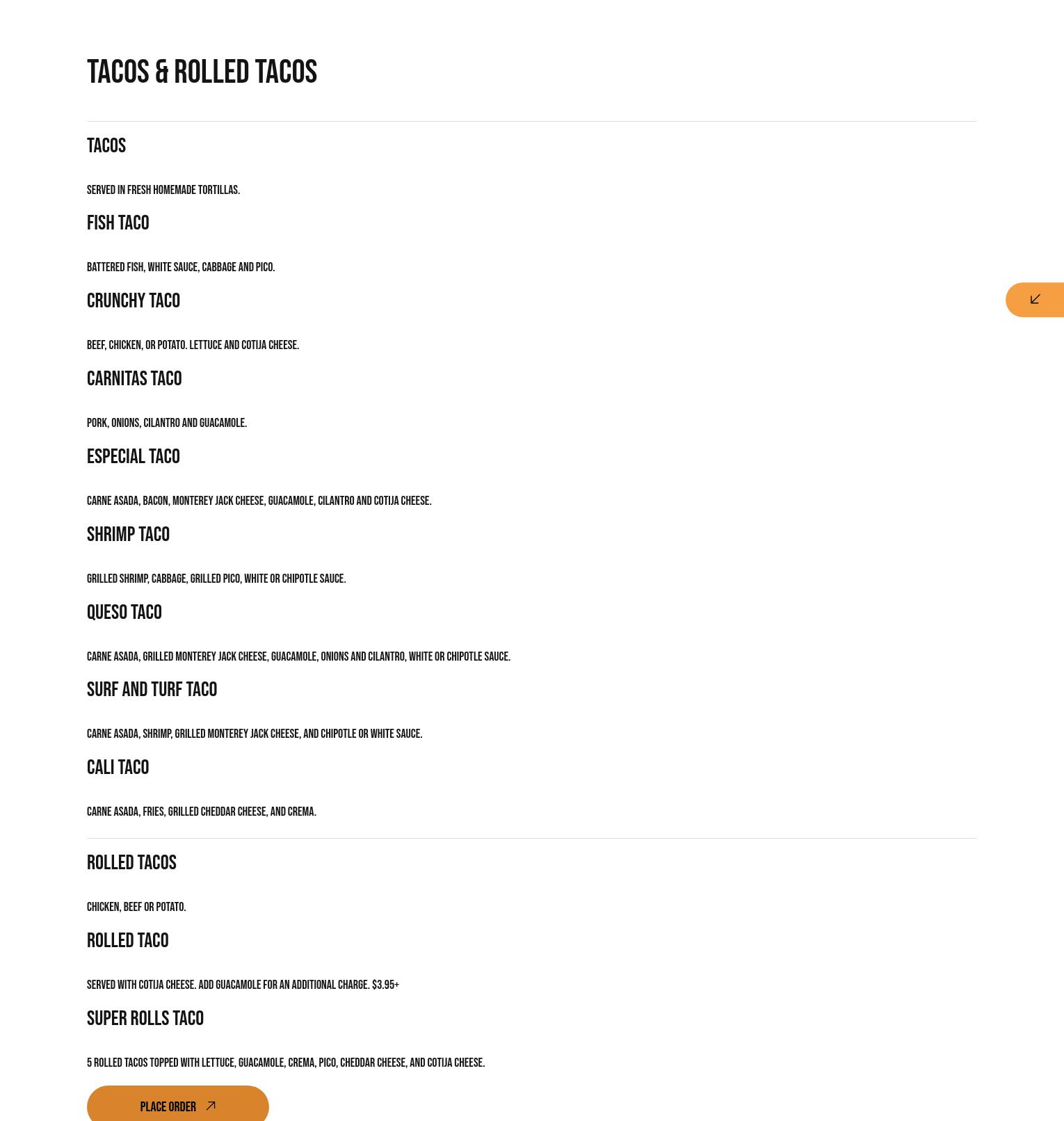 TACOS & ROLLED TACOS

TACOS

SERVED IN FRESH HOMEMADE TORTILLAS.

FISH TACO

BATTERED FISH, WHITE SAUCE, CABBAGE AND PICO.

CRUNCHY TACO

BEEF, CHICKEN, OR POTATO. LETTUCE AND COTIJA CHEESE.

CARNITAS TACO

PORK, ONIONS, CILANTRO AND GUACAMOLE.

ESPECIAL TACO

CARNE ASADA, BACON, MONTEREY JACK CHEESE, GUACAMOLE, CILANTRO AND COTIJA CHEESE.

SHRIMP TACO

GRILLED SHRIMP, CABBAGE, GRILLED PICO, WHITE OR CHIPOTLE SAUCE.

QUESO TACO

CARNE ASADA, GRILLED MONTEREY JACK CHEESE, GUACAMOLE, ONIONS AND CILANTRO, WHITE OR CHIPOTLE SAUCE.

SURF AND TURF TACO

CARNE ASADA, SHRIMP, GRILLED MONTEREY JACK CHEESE, AND CHIPOTLE OR WHITE SAUCE.

CALI TACO

CARNE ASADA, FRIES, GRILLED CHEDDAR CHEESE, AND CREMA.

ROLLED TACOS

CHICKEN, BEEF OR POTATO.

ROLLED TACO

SERVED WITH COTIJA CHEESE. ADD GUACAMOLE FOR AN ADDITIONAL CHARGE. $3.95+

SUPER ROLLS TACO

5 ROLLED TACOS TOPPED WITH LETTUCE, GUACAMOLE, CREMA, PICO, CHEDDAR CHEESE, AND COTIJA CHEESE.

PLACE ORDER